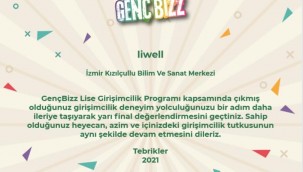 GENÇ BIZZ

liwell

İzmir Kızılçullu Bilim Ve Sanat Merkezi

GençBizz Lise Girişimcilik Programı kapsamında çıkmış olduğunuz girişimcilik deneyim yolculuğunuzu bir adım daha ileriye taşıyarak yarı final değerlendirmesini geçtiniz. Sahip olduğunuz heyecan, azim ve içinizdeki girişimcilik tutkusunun aynı şekilde devam etmesini dileriz.

Tebrikler
2021